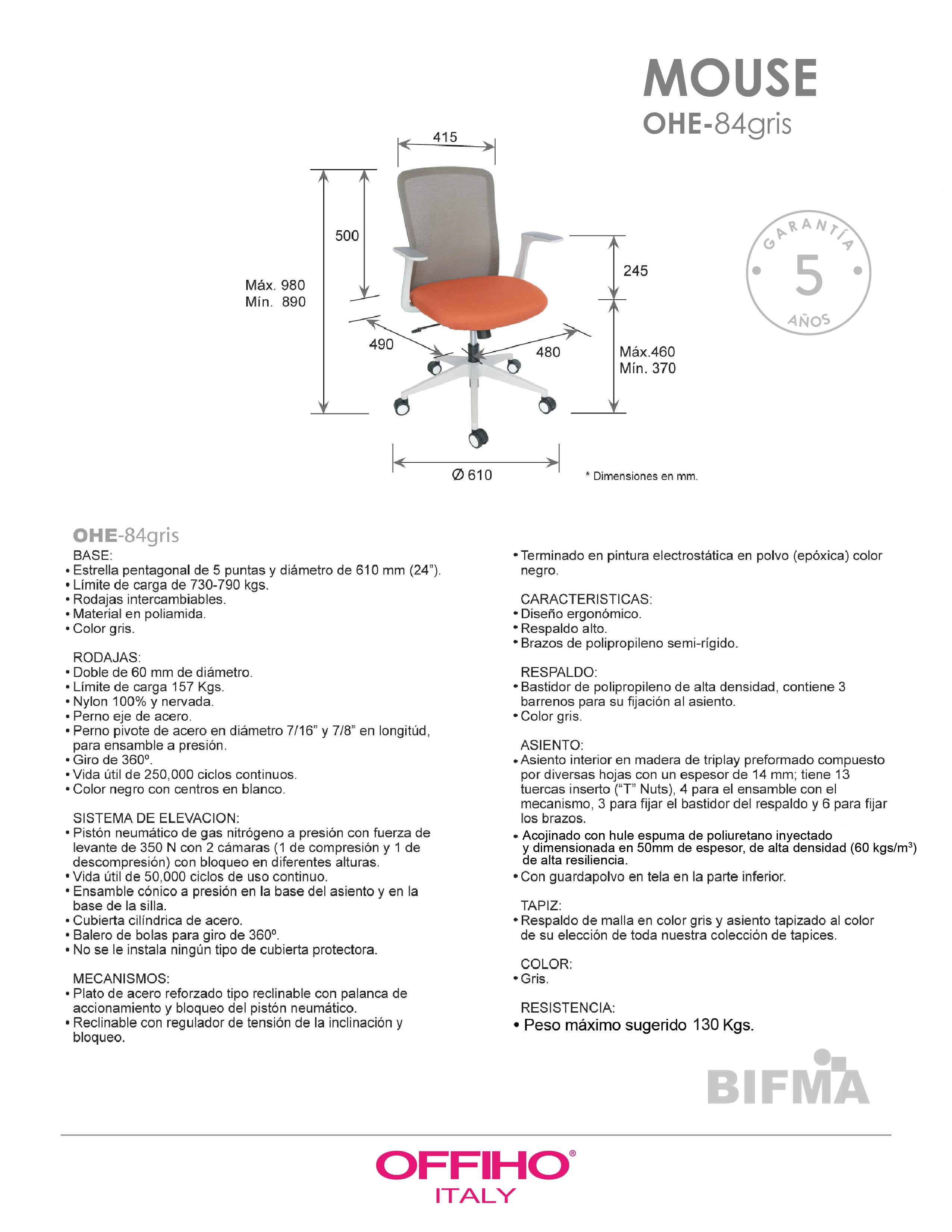 MOUSE
OHE-84gris

415
500
Máx. 980
Mín. 890
245
490
480
Máx.460
Mín. 370
Ø 610
* Dimensiones en mm.

GARANTÍA
5
AÑOS

OHE-84gris
BASE:
• Estrella pentagonal de 5 puntas y diámetro de 610 mm (24”).
• Límite de carga de 730-790 kgs.
• Rodajas intercambiables.
• Material en poliamida.
• Color gris.

RODAJAS:
• Doble de 60 mm de diámetro.
• Límite de carga 157 Kgs.
• Nylon 100% y nervada.
• Perno eje de acero.
• Perno pivote de acero en diámetro 7/16” y 7/8” en longitúd, para ensamble a presión.
• Giro de 360º.
• Vida útil de 250,000 ciclos continuos.
• Color negro con centros en blanco.

SISTEMA DE ELEVACION:
• Pistón neumático de gas nitrógeno a presión con fuerza de levante de 350 N con 2 cámaras (1 de compresión y 1 de descompresión) con bloqueo en diferentes alturas.
• Vida útil de 50,000 ciclos de uso continuo.
• Ensamble cónico a presión en la base del asiento y en la base de la silla.
• Cubierta cilíndrica de acero.
• Balero de bolas para giro de 360º.
• No se le instala ningún tipo de cubierta protectora.

MECANISMOS:
• Plato de acero reforzado tipo reclinable con palanca de accionamiento y bloqueo del pistón neumático.
• Reclinable con regulador de tensión de la inclinación y bloqueo.

• Terminado en pintura electrostática en polvo (epóxica) color negro.

CARACTERISTICAS:
• Diseño ergonómico.
• Respaldo alto.
• Brazos de polipropileno semi-rígido.

RESPALDO:
• Bastidor de polipropileno de alta densidad, contiene 3 barrenos para su fijación al asiento.
• Color gris.

ASIENTO:
• Asiento interior en madera de triplay preformado compuesto por diversas hojas con un espesor de 14 mm; tiene 13 tuercas inserto (“T” Nuts), 4 para el ensamble con el mecanismo, 3 para fijar el bastidor del respaldo y 6 para fijar los brazos.
• Acojinado con hule espuma de poliuretano inyectado y dimensionada en 50mm de espesor, de alta densidad (60 kgs/m$^3$) de alta resiliencia.
• Con guardapolvo en tela en la parte inferior.

TAPIZ:
• Respaldo de malla en color gris y asiento tapizado al color de su elección de toda nuestra colección de tapices.

COLOR:
• Gris.

RESISTENCIA:
• Peso máximo sugerido 130 Kgs.

BIFMA

OFFIHO®
ITALY